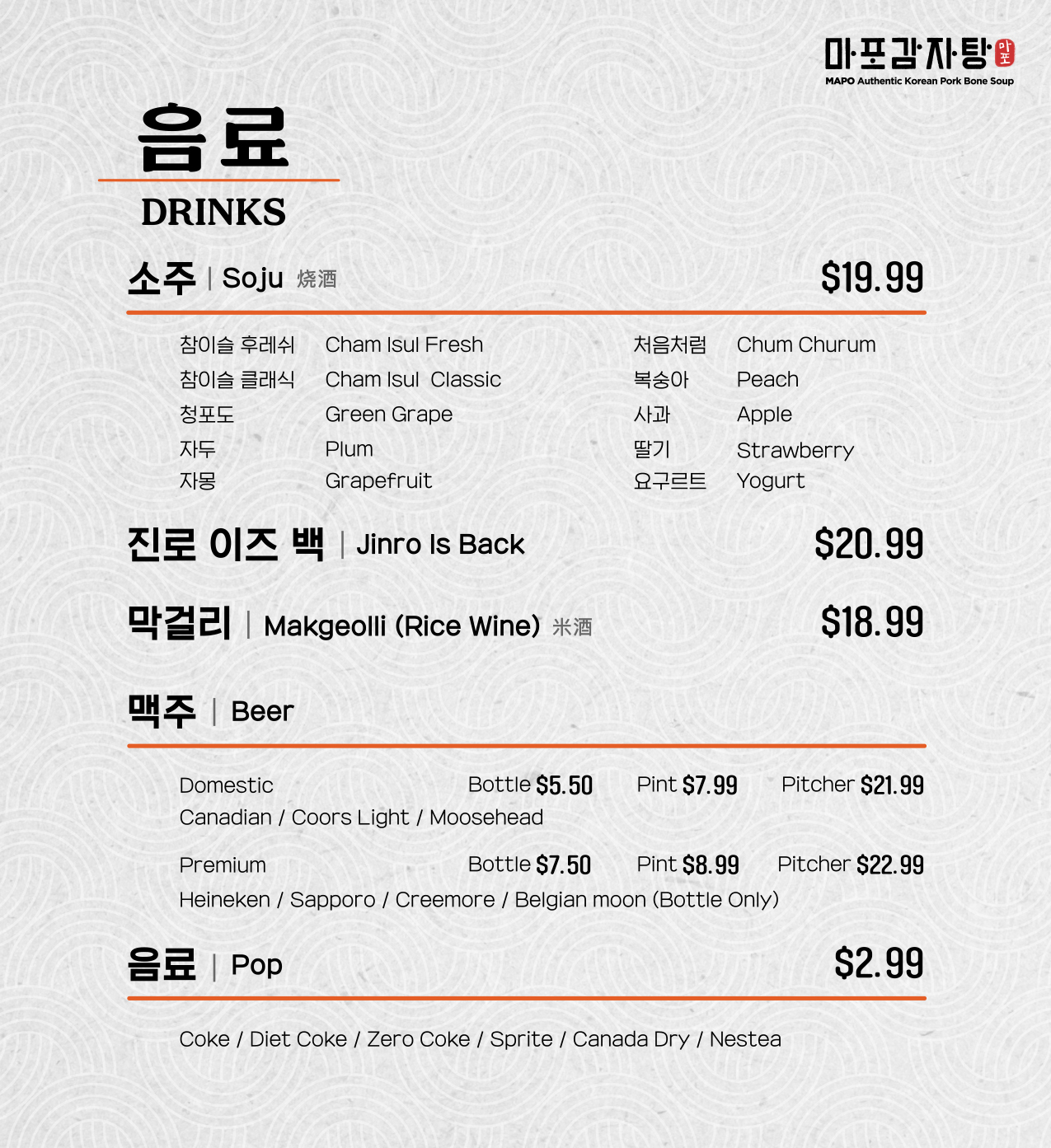 마포감자탕 마포
MAPO Authentic Korean Pork Bone Soup

음료
DRINKS

소주 | Soju 烧酒 $19.99

참이슬 후레쉬 Cham Isul Fresh
참이슬 클래식 Cham Isul Classic
청포도 Green Grape
자두 Plum
자몽 Grapefruit

처음처럼 Chum Churum
복숭아 Peach
사과 Apple
딸기 Strawberry
요구르트 Yogurt

진로 이즈 백 | Jinro Is Back $20.99

막걸리 | Makgeolli (Rice Wine) 米酒 $18.99

맥주 | Beer

Domestic Bottle $5.50 Pint $7.99 Pitcher $21.99
Canadian / Coors Light / Moosehead

Premium Bottle $7.50 Pint $8.99 Pitcher $22.99
Heineken / Sapporo / Creemore / Belgian moon (Bottle Only)

음료 | Pop $2.99

Coke / Diet Coke / Zero Coke / Sprite / Canada Dry / Nestea